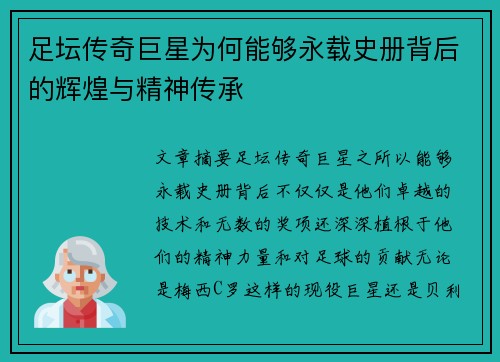 足坛传奇巨星为何能够永载史册背后的辉煌与精神传承

文章摘要足坛传奇巨星之所以能够永载史册背后不仅仅是他们卓越的技术和无数的奖项还深深植根于他们的精神力量和对足球的贡献无论是梅西C罗这样的现役巨星还是贝利